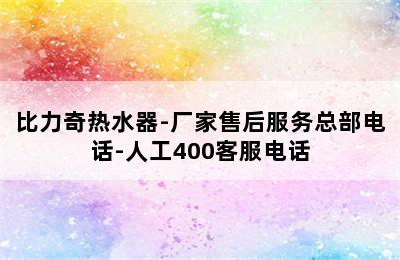 比力奇热水器-厂家售后服务总部电话-人工400客服电话